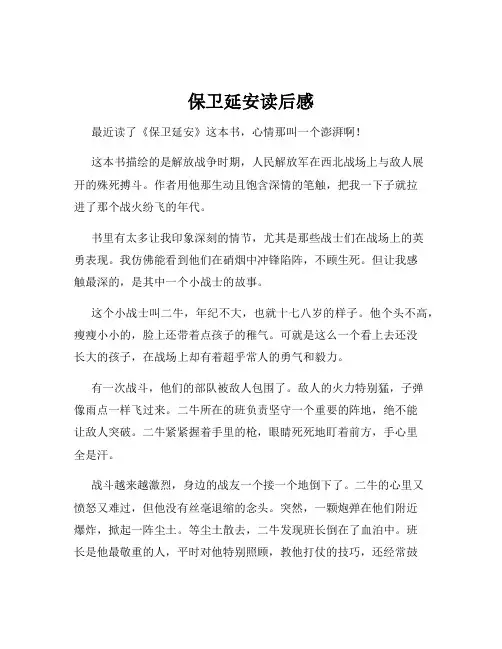 保卫延安读后感

最近读了《保卫延安》这本书，心情那叫一个澎湃啊！

这本书描绘的是解放战争时期，人民解放军在西北战场上与敌人展开的殊死搏斗。作者用他那生动且饱含深情的笔触，把我一下子就拉进了那个战火纷飞的年代。

书里有太多让我印象深刻的情节，尤其是那些战士们在战场上的英勇表现。我仿佛能看到他们在硝烟中冲锋陷阵，不顾生死。但让我感触最深的，是其中一个小战士的故事。

这个小战士叫二牛，年纪不大，也就十七八岁的样子。他个头不高，瘦瘦小小的，脸上还带着点孩子的稚气。可就是这么一个看上去还没长大的孩子，在战场上却有着超乎常人的勇气和毅力。

有一次战斗，他们的部队被敌人包围了。敌人的火力特别猛，子弹像雨点一样飞过来。二牛所在的班负责坚守一个重要的阵地，绝不能让敌人突破。二牛紧紧握着手里的枪，眼睛死死地盯着前方，手心里全是汗。

战斗越来越激烈，身边的战友一个接一个地倒下了。二牛的心里又愤怒又难过，但他没有丝毫退缩的念头。突然，一颗炮弹在他们附近爆炸，掀起一阵尘土。等尘土散去，二牛发现班长倒在了血泊中。班长是他最敬重的人，平时对他特别照顾，教他打仗的技巧，还经常鼓